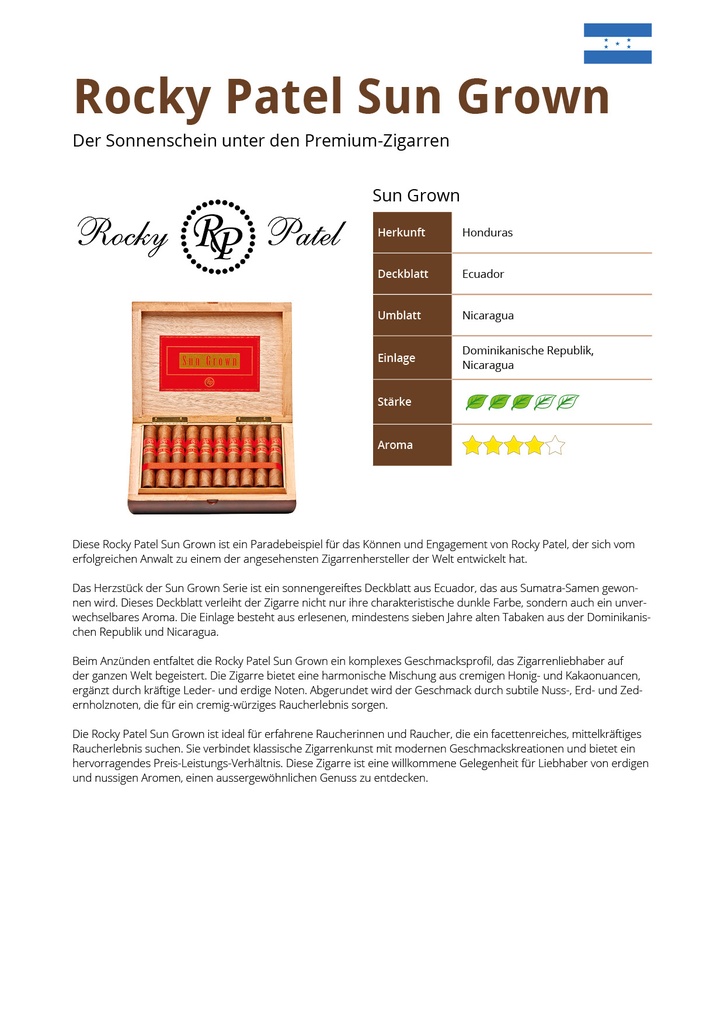 Rocky Patel Sun Grown

Der Sonnenschein unter den Premium-Zigarren

Rocky RP Patel

Sun Grown

Sun Grown

| Herkunft | Honduras |
|---|---|
| Deckblatt | Ecuador |
| Umblatt | Nicaragua |
| Einlage | Dominikanische Republik, Nicaragua |
| Stärke | |
| Aroma | |

Diese Rocky Patel Sun Grown ist ein Paradebeispiel für das Können und Engagement von Rocky Patel, der sich vom erfolgreichen Anwalt zu einem der angesehensten Zigarrenhersteller der Welt entwickelt hat.

Das Herzstück der Sun Grown Serie ist ein sonnengereiftes Deckblatt aus Ecuador, das aus Sumatra-Samen gewonnen wird. Dieses Deckblatt verleiht der Zigarre nicht nur ihre charakteristische dunkle Farbe, sondern auch ein unverwechselbares Aroma. Die Einlage besteht aus erlesenen, mindestens sieben Jahre alten Tabaken aus der Dominikanischen Republik und Nicaragua.

Beim Anzünden entfaltet die Rocky Patel Sun Grown ein komplexes Geschmacksprofil, das Zigarrenliebhaber auf der ganzen Welt begeistert. Die Zigarre bietet eine harmonische Mischung aus cremigen Honig- und Kakaonuancen, ergänzt durch kräftige Leder- und erdige Noten. Abgerundet wird der Geschmack durch subtile Nuss-, Erd- und Zedernholznoten, die für ein cremig-würziges Raucherlebnis sorgen.

Die Rocky Patel Sun Grown ist ideal für erfahrene Raucherinnen und Raucher, die ein facettenreiches, mittelkräftiges Raucherlebnis suchen. Sie verbindet klassische Zigarrenkunst mit modernen Geschmackskreationen und bietet ein hervorragendes Preis-Leistungs-Verhältnis. Diese Zigarre ist eine willkommene Gelegenheit für Liebhaber von erdigen und nussigen Aromen, einen aussergewöhnlichen Genuss zu entdecken.